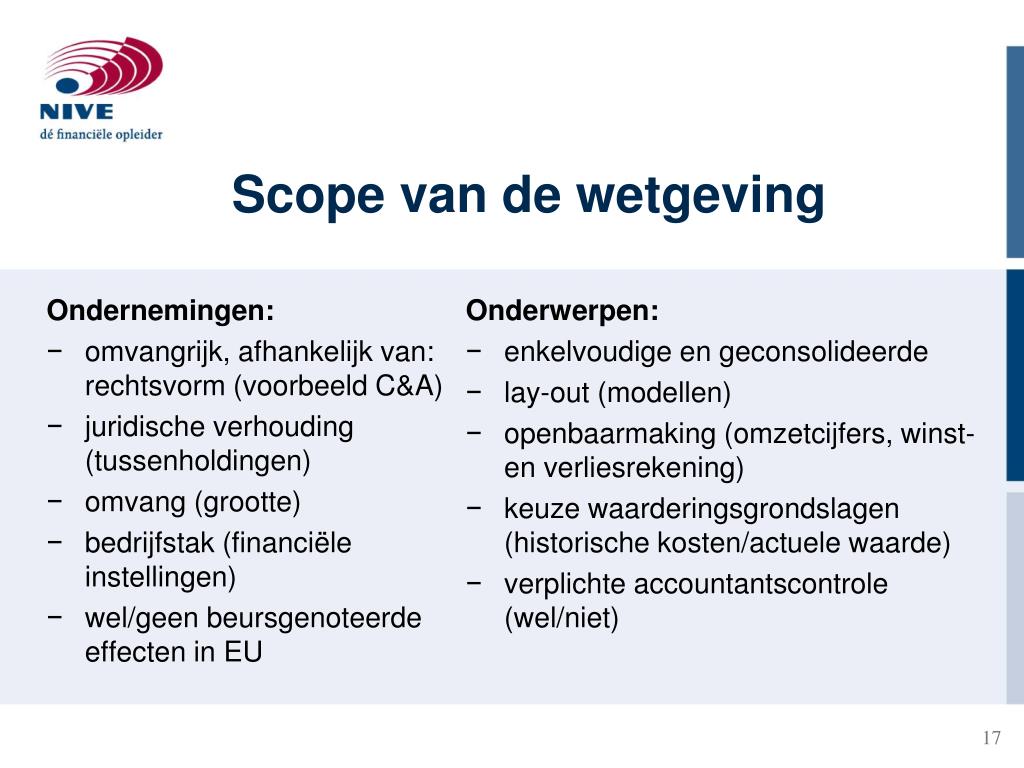 NIVE
dé financiële opleider

Scope van de wetgeving

Ondernemingen:
− omvangrijk, afhankelijk van: rechtsvorm (voorbeeld C&A)
− juridische verhouding (tussenholdingen)
− omvang (grootte)
− bedrijfstak (financiële instellingen)
− wel/geen beursgenoteerde effecten in EU

Onderwerpen:
− enkelvoudige en geconsolideerde
− lay-out (modellen)
− openbaarmaking (omzetcijfers, winst- en verliesrekening)
− keuze waarderingsgrondslagen (historische kosten/actuele waarde)
− verplichte accountantscontrole (wel/niet)

17